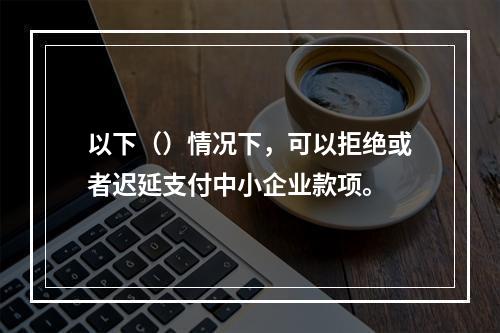 以下（）情况下，可以拒绝或者迟延支付中小企业款项。